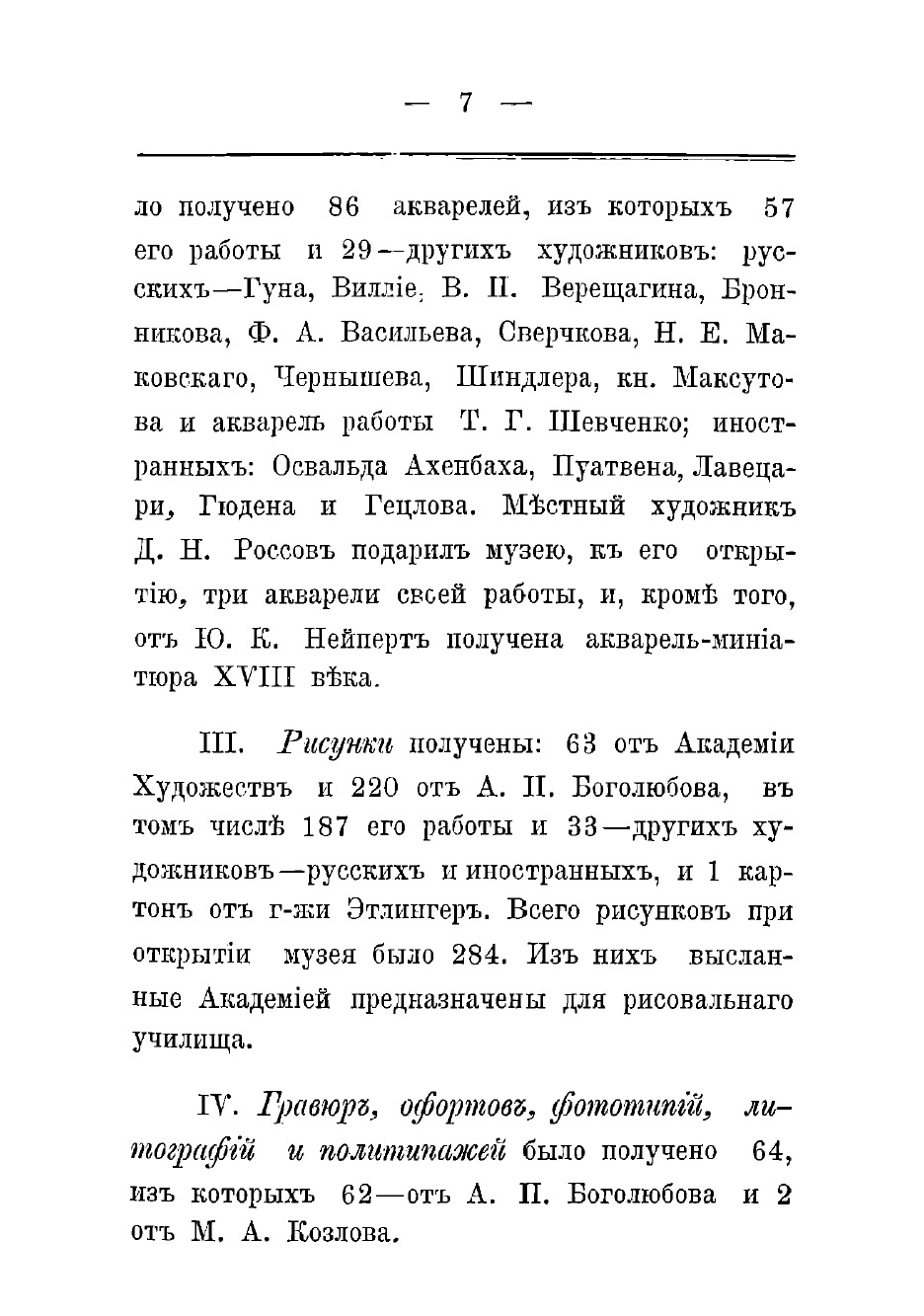 — 7 —

ло получено 86 акварелей, изъ которыхъ 57 его работы и 29—другихъ художниковъ: русскихъ—Гуна, Вилліе, В. П. Верещагина, Бронникова, Ф. А. Васильева, Сверчкова, Н. Е. Маковскаго, Чернышева, Шиндлера, кн. Максутова и акварель работы Т. Г. Шевченко; иностранныхъ: Освальда Ахенбаха, Пуатвена, Лавецари, Гюдена и Гецлова. Мѣстный художникъ Д. Н. Россовъ подарилъ музею, къ его открытію, три акварели своей работы, и, кромѣ того, отъ Ю. К. Нейпертъ получена акварель-миніатюра XVIII вѣка.

III. Рисунки получены: 63 отъ Академіи Художествъ и 220 отъ А. П. Боголюбова, въ томъ числѣ 187 его работы и 33—другихъ художниковъ—русскихъ и иностранныхъ, и 1 картонъ отъ г-жи Этлингеръ. Всего рисунковъ при открытіи музея было 284. Изъ нихъ высланные Академіей предназначены для рисовальнаго училища.

IV. Гравюръ, офортовъ, фототипій, литографій и политипажей было получено 64, изъ которыхъ 62—отъ А. П. Боголюбова и 2 отъ М. А. Козлова.